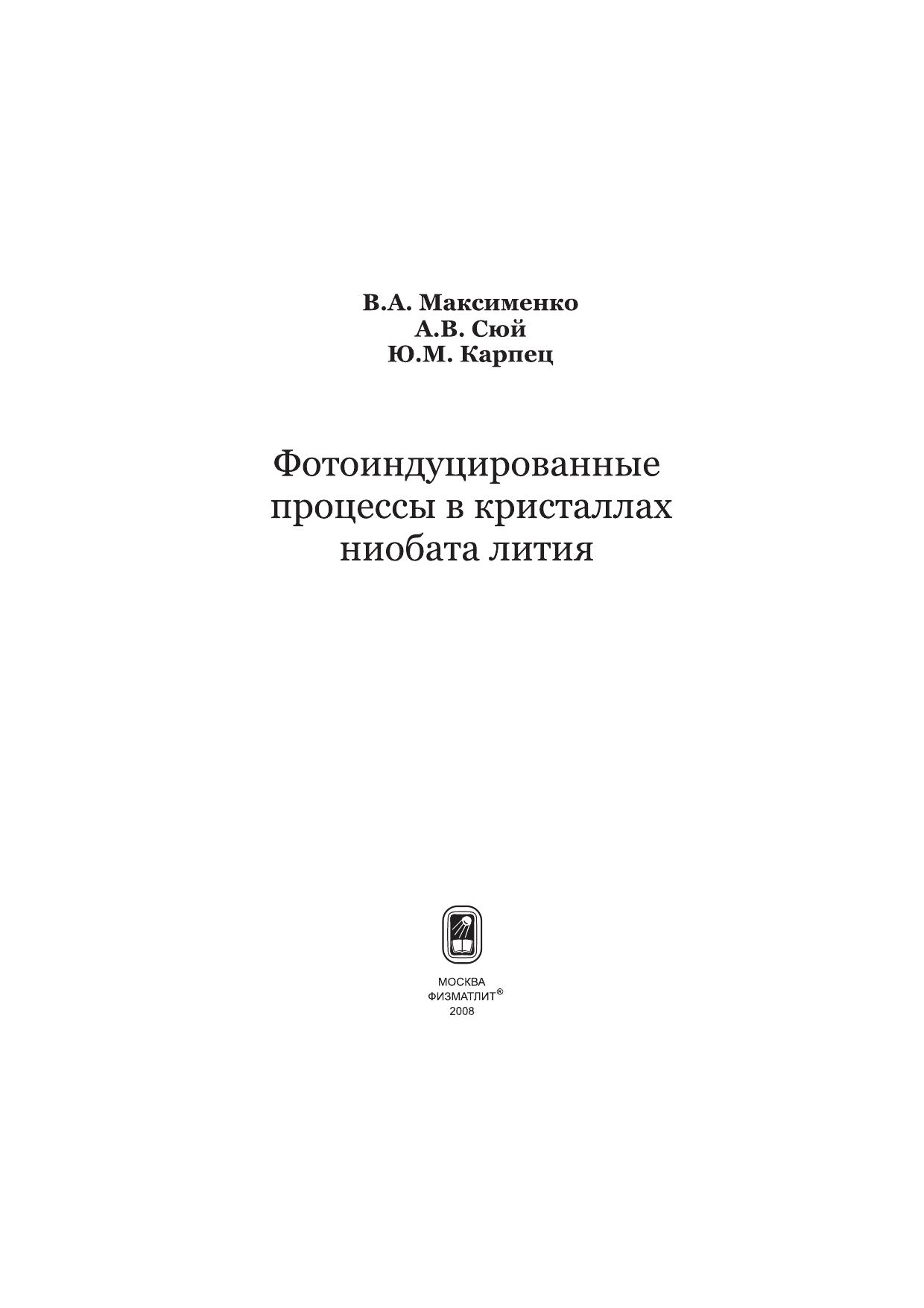 В.А. Максименко
А.В. Сюй
Ю.М. Карпец

Фотоиндуцированные процессы в кристаллах ниобата лития

МОСКВА
ФИЗМАТЛИТ®
2008